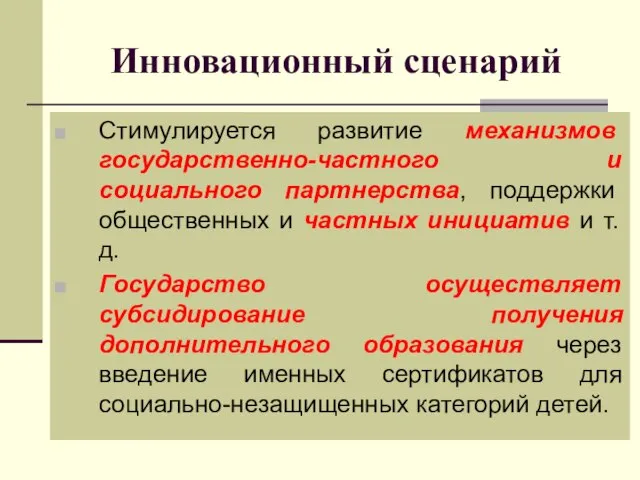 Инновационный сценарий

Стимулируется развитие механизмов государственно-частного и социального партнерства, поддержки общественных и частных инициатив и т. д.

Государство осуществляет субсидирование получения дополнительного образования через введение именных сертификатов для социально-незащищенных категорий детей.